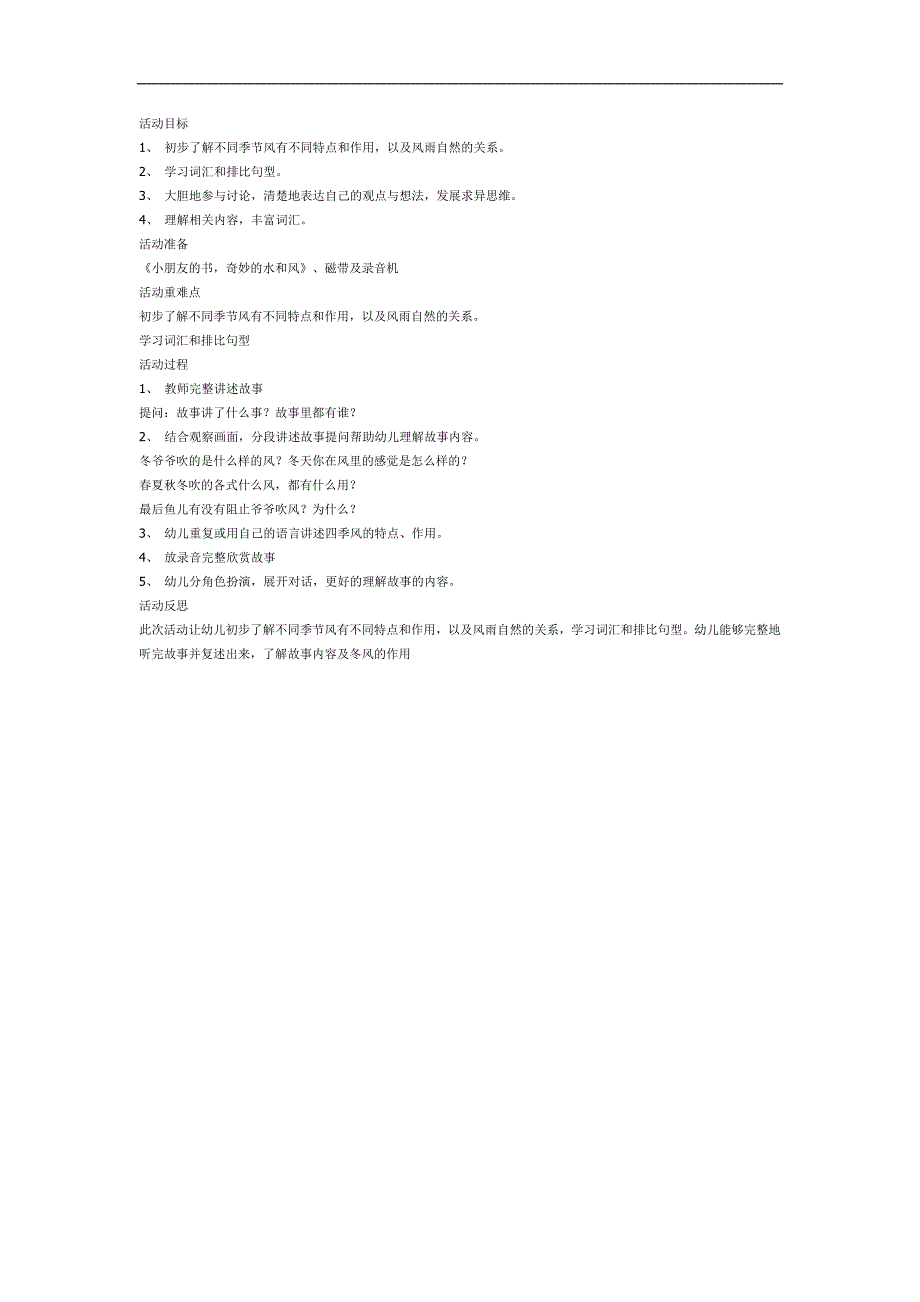 活动目标

1、 初步了解不同季节风有不同特点和作用，以及风雨自然的关系。

2、 学习词汇和排比句型。

3、 大胆地参与讨论，清楚地表达自己的观点与想法，发展求异思维。

4、 理解相关内容，丰富词汇。

活动准备

《小朋友的书，奇妙的水和风》、磁带及录音机

活动重难点

初步了解不同季节风有不同特点和作用，以及风雨自然的关系。

学习词汇和排比句型

活动过程

1、 教师完整讲述故事

提问：故事讲了什么事？故事里都有谁？

2、 结合观察画面，分段讲述故事提问帮助幼儿理解故事内容。

冬爷爷吹的是什么样的风？冬天你在风里的感觉是怎么样的？

春夏秋冬吹的各式什么风，都有什么用？

最后鱼儿有没有阻止爷爷吹风？为什么？

3、 幼儿重复或用自己的语言讲述四季风的特点、作用。

4、 放录音完整欣赏故事

5、 幼儿分角色扮演，展开对话，更好的理解故事的内容。

活动反思

此次活动让幼儿初步了解不同季节风有不同特点和作用，以及风雨自然的关系，学习词汇和排比句型。幼儿能够完整地听完故事并复述出来，了解故事内容及冬风的作用